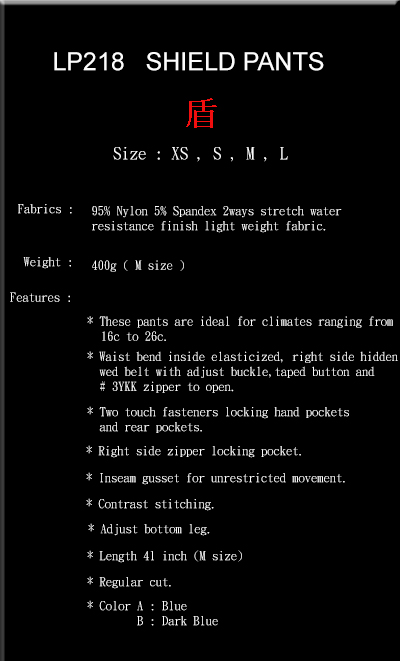 LP218 SHIELD PANTS

盾

Size : XS , S , M , L

Fabrics : 95% Nylon 5% Spandex 2ways stretch water resistance finish light weight fabric.

Weight : 400g ( M size )

Features :

* These pants are ideal for climates ranging from 16c to 26c.

* Waist bend inside elasticized, right side hidden wed belt with adjust buckle,taped button and # 3YKK zipper to open.

* Two touch fasteners locking hand pockets and rear pockets.

* Right side zipper locking pocket.

* Inseam gusset for unrestricted movement.

* Contrast stitching.

* Adjust bottom leg.

* Length 41 inch (M size)

* Regular cut.

* Color A : Blue
B : Dark Blue